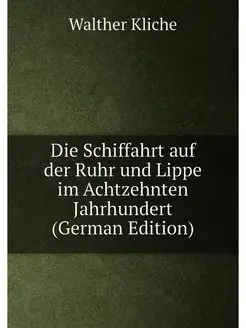 Walther Kliche

Die Schiffahrt auf der Ruhr und Lippe im Achtzehnten Jahrhundert (German Edition)